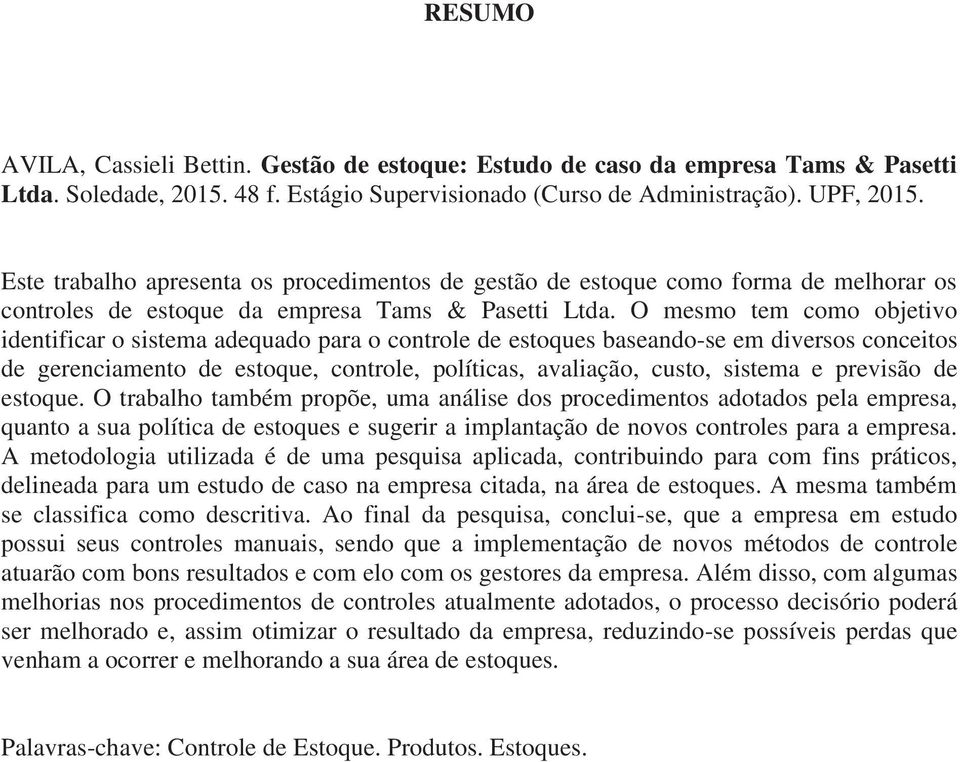 RESUMO

AVILA, Cassieli Bettin. Gestão de estoque: Estudo de caso da empresa Tams & Pasetti Ltda. Soledade, 2015. 48 f. Estágio Supervisionado (Curso de Administração). UPF, 2015.

Este trabalho apresenta os procedimentos de gestão de estoque como forma de melhorar os controles de estoque da empresa Tams & Pasetti Ltda. O mesmo tem como objetivo identificar o sistema adequado para o controle de estoques baseando-se em diversos conceitos de gerenciamento de estoque, controle, políticas, avaliação, custo, sistema e previsão de estoque. O trabalho também propõe, uma análise dos procedimentos adotados pela empresa, quanto a sua política de estoques e sugerir a implantação de novos controles para a empresa. A metodologia utilizada é de uma pesquisa aplicada, contribuindo para com fins práticos, delineada para um estudo de caso na empresa citada, na área de estoques. A mesma também se classifica como descritiva. Ao final da pesquisa, conclui-se, que a empresa em estudo possui seus controles manuais, sendo que a implementação de novos métodos de controle atuarão com bons resultados e com elo com os gestores da empresa. Além disso, com algumas melhorias nos procedimentos de controles atualmente adotados, o processo decisório poderá ser melhorado e, assim otimizar o resultado da empresa, reduzindo-se possíveis perdas que venham a ocorrer e melhorando a sua área de estoques.

Palavras-chave: Controle de Estoque. Produtos. Estoques.